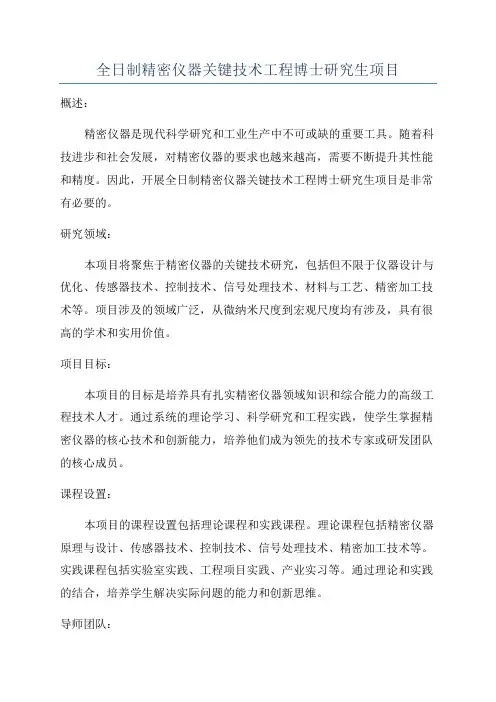 全日制精密仪器关键技术工程博士研究生项目

概述：

精密仪器是现代科学研究和工业生产中不可或缺的重要工具。随着科技进步和社会发展，对精密仪器的要求也越来越高，需要不断提升其性能和精度。因此，开展全日制精密仪器关键技术工程博士研究生项目是非常有必要的。

研究领域：

本项目将聚焦于精密仪器的关键技术研究，包括但不限于仪器设计与优化、传感器技术、控制技术、信号处理技术、材料与工艺、精密加工技术等。项目涉及的领域广泛，从微纳米尺度到宏观尺度均有涉及，具有很高的学术和实用价值。

项目目标：

本项目的目标是培养具有扎实精密仪器领域知识和综合能力的高级工程技术人才。通过系统的理论学习、科学研究和工程实践，使学生掌握精密仪器的核心技术和创新能力，培养他们成为领先的技术专家或研发团队的核心成员。

课程设置：

本项目的课程设置包括理论课程和实践课程。理论课程包括精密仪器原理与设计、传感器技术、控制技术、信号处理技术、精密加工技术等。实践课程包括实验室实践、工程项目实践、产业实习等。通过理论和实践的结合，培养学生解决实际问题的能力和创新思维。

导师团队：